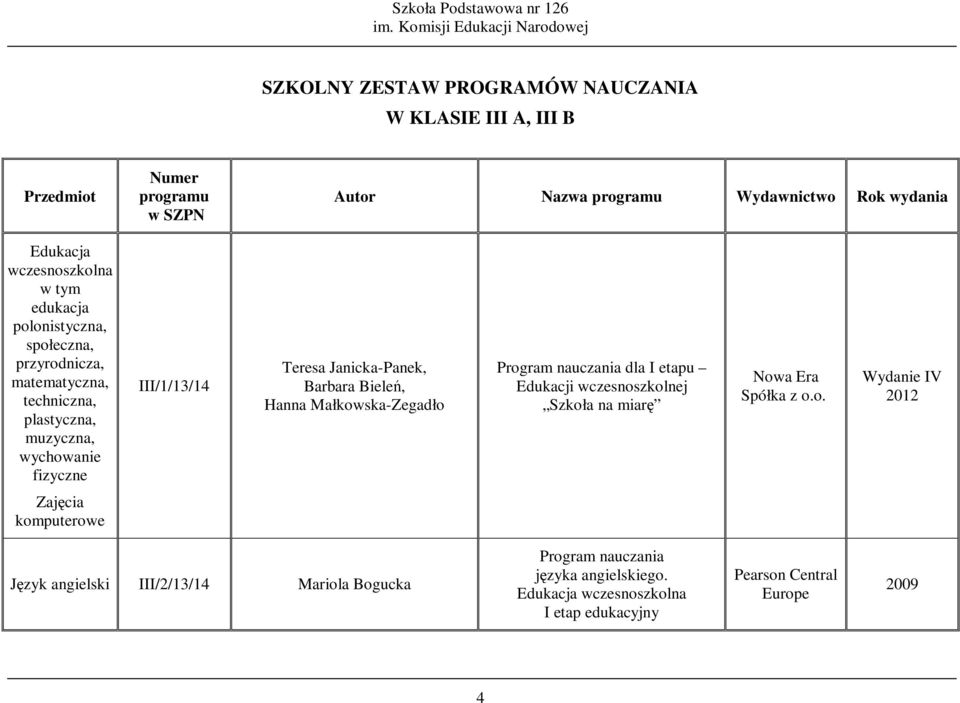 Szkoła Podstawowa nr 126
im. Komisji Edukacji Narodowej

SZKOLNY ZESTAW PROGRAMÓW NAUCZANIA
W KLASIE III A, III B

| Przedmiot | Numer programu w SZPN | Autor | Nazwa programu | Wydawnictwo | Rok wydania |
|---|---|---|---|---|---|
| Edukacja wczesnoszkolna w tym edukacja polonistyczna, społeczna, przyrodnicza, matematyczna, techniczna, plastyczna, muzyczna, wychowanie fizyczne Zajęcia komputerowe | III/1/13/14 | Teresa Janicka-Panek, Barbara Bieleń, Hanna Małkowska-Zegadło | Program nauczania dla I etapu – Edukacji wczesnoszkolnej „Szkoła na miarę” | Nowa Era Spółka z o.o. | Wydanie IV 2012 |
| Język angielski | III/2/13/14 | Mariola Bogucka | Program nauczania języka angielskiego. Edukacja wczesnoszkolna I etap edukacyjny | Pearson Central Europe | 2009 |

4